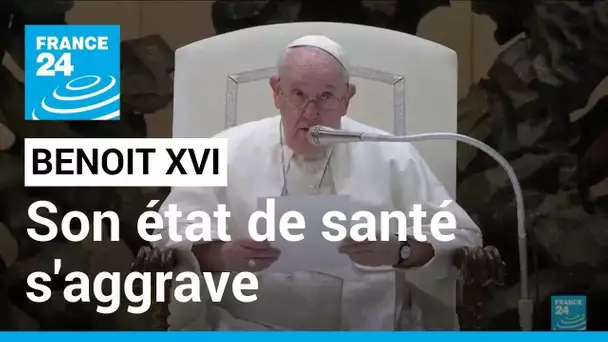 FRANCE 24

BENOIT XVI

Son état de santé s'aggrave

FRANCE 24